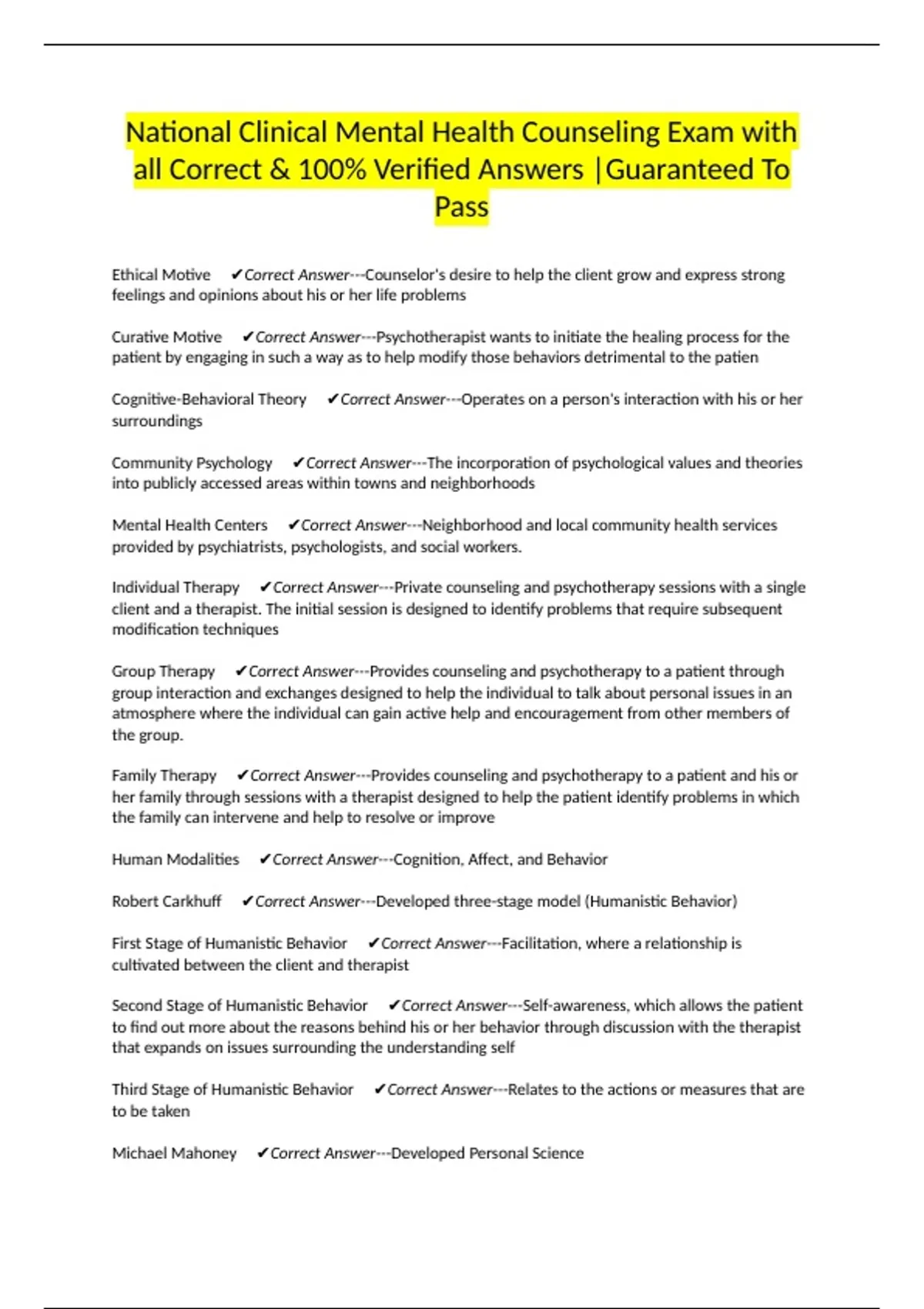 National Clinical Mental Health Counseling Exam with all Correct & 100% Verified Answers |Guaranteed To Pass

Ethical Motive ✔Correct Answer---Counselor's desire to help the client grow and express strong feelings and opinions about his or her life problems

Curative Motive ✔Correct Answer---Psychotherapist wants to initiate the healing process for the patient by engaging in such a way as to help modify those behaviors detrimental to the patien

Cognitive-Behavioral Theory ✔Correct Answer---Operates on a person's interaction with his or her surroundings

Community Psychology ✔Correct Answer---The incorporation of psychological values and theories into publicly accessed areas within towns and neighborhoods

Mental Health Centers ✔Correct Answer---Neighborhood and local community health services provided by psychiatrists, psychologists, and social workers.

Individual Therapy ✔Correct Answer---Private counseling and psychotherapy sessions with a single client and a therapist. The initial session is designed to identify problems that require subsequent modification techniques

Group Therapy ✔Correct Answer---Provides counseling and psychotherapy to a patient through group interaction and exchanges designed to help the individual to talk about personal issues in an atmosphere where the individual can gain active help and encouragement from other members of the group.

Family Therapy ✔Correct Answer---Provides counseling and psychotherapy to a patient and his or her family through sessions with a therapist designed to help the patient identify problems in which the family can intervene and help to resolve or improve

Human Modalities ✔Correct Answer---Cognition, Affect, and Behavior

Robert Carkhuff ✔Correct Answer---Developed three-stage model (Humanistic Behavior)

First Stage of Humanistic Behavior ✔Correct Answer---Facilitation, where a relationship is cultivated between the client and therapist

Second Stage of Humanistic Behavior ✔Correct Answer---Self-awareness, which allows the patient to find out more about the reasons behind his or her behavior through discussion with the therapist that expands on issues surrounding the understanding self

Third Stage of Humanistic Behavior ✔Correct Answer---Relates to the actions or measures that are to be taken

Michael Mahoney ✔Correct Answer---Developed Personal Science